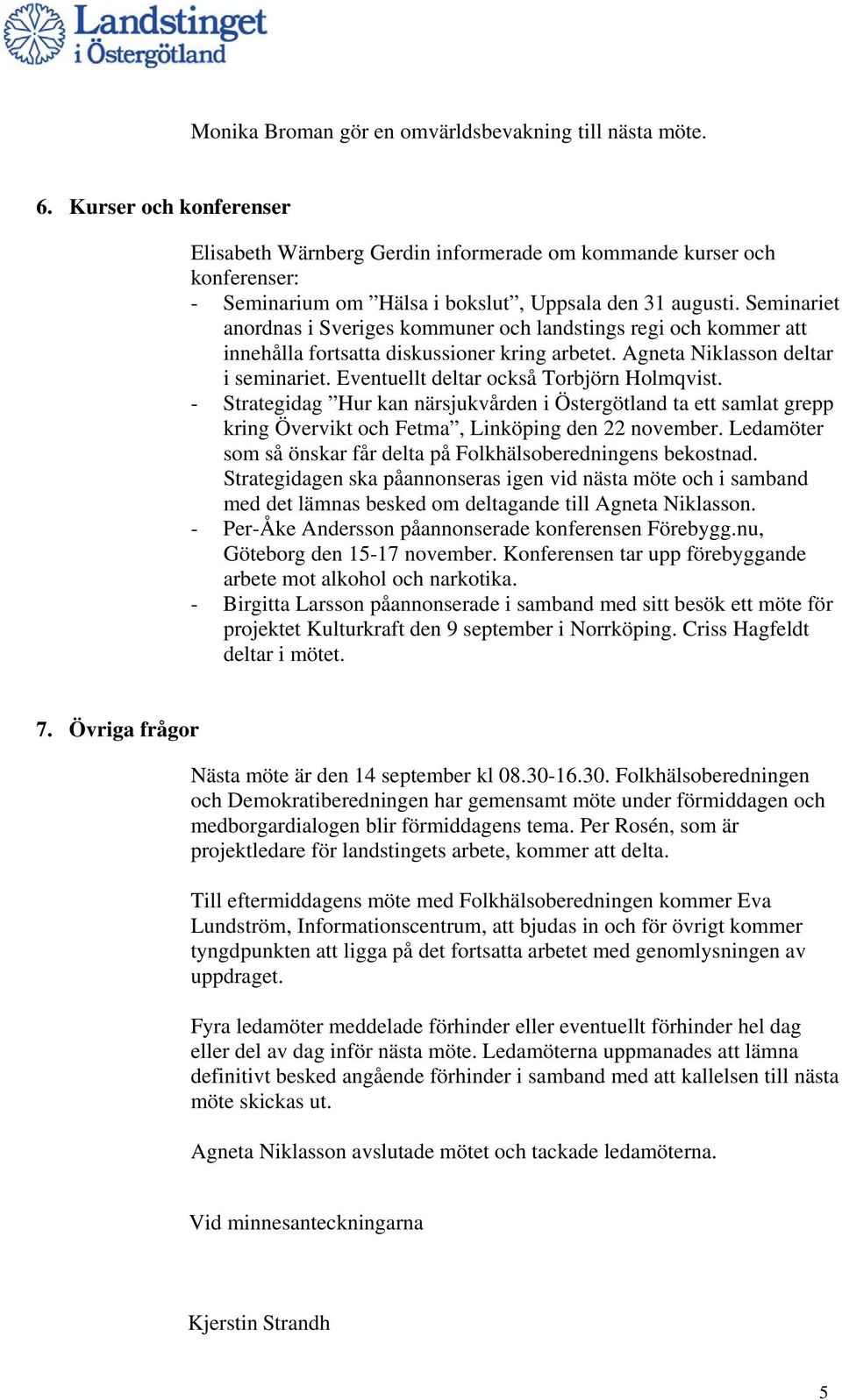 Landstinget i Östergötland

Monika Broman gör en omvärldsbevakning till nästa möte.

6. Kurser och konferenser

Elisabeth Wärnberg Gerdin informerade om kommande kurser och konferenser:
- Seminarium om ”Hälsa i bokslut”, Uppsala den 31 augusti. Seminariet anordnas i Sveriges kommuner och landstings regi och kommer att innehålla fortsatta diskussioner kring arbetet. Agneta Niklasson deltar i seminariet. Eventuellt deltar också Torbjörn Holmqvist.
- Strategidag ”Hur kan närsjukvården i Östergötland ta ett samlat grepp kring Övervikt och Fetma”, Linköping den 22 november. Ledamöter som så önskar får delta på Folkhälsoberedningens bekostnad. Strategidagen ska påannonseras igen vid nästa möte och i samband med det lämnas besked om deltagande till Agneta Niklasson.
- Per-Åke Andersson påannonserade konferensen Förebygg.nu, Göteborg den 15-17 november. Konferensen tar upp förebyggande arbete mot alkohol och narkotika.
- Birgitta Larsson påannonserade i samband med sitt besök ett möte för projektet Kulturkraft den 9 september i Norrköping. Criss Hagfeldt deltar i mötet.

7. Övriga frågor

Nästa möte är den 14 september kl 08.30-16.30. Folkhälsoberedningen och Demokratiberedningen har gemensamt möte under förmiddagen och medborgardialogen blir förmiddagens tema. Per Rosén, som är projektledare för landstingets arbete, kommer att delta.

Till eftermiddagens möte med Folkhälsoberedningen kommer Eva Lundström, Informationscentrum, att bjudas in och för övrigt kommer tyngdpunkten att ligga på det fortsatta arbetet med genomlysningen av uppdraget.

Fyra ledamöter meddelade förhinder eller eventuellt förhinder hel dag eller del av dag inför nästa möte. Ledamöterna uppmanades att lämna definitivt besked angående förhinder i samband med att kallelsen till nästa möte skickas ut.

Agneta Niklasson avslutade mötet och tackade ledamöterna.

Vid minnesanteckningarna

Kjerstin Strandh

5